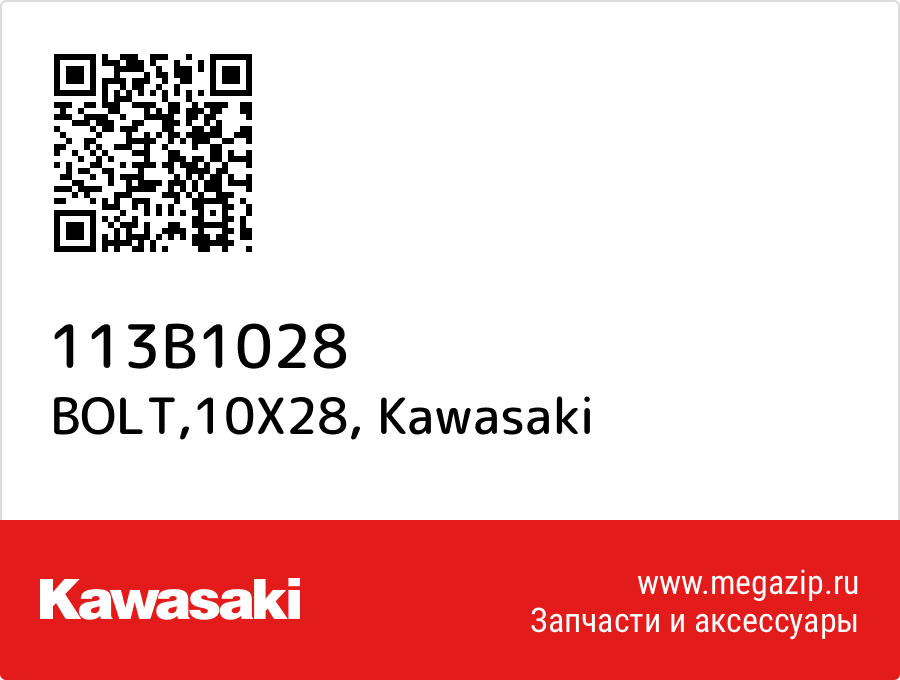 113B1028
BOLT,10X28, Kawasaki

Kawasaki

www.megazip.ru
Запчасти и аксессуары